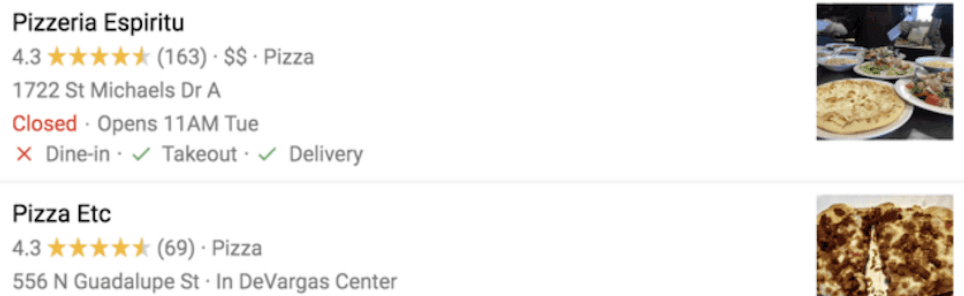 Pizzeria Espiritu
4.3 ★★★★★ (163) · $$ · Pizza
1722 St Michaels Dr A
Closed · Opens 11AM Tue
✕ Dine-in · ✓ Takeout · ✓ Delivery

Pizza Etc
4.3 ★★★★★ (69) · Pizza
556 N Guadalupe St · In DeVargas Center